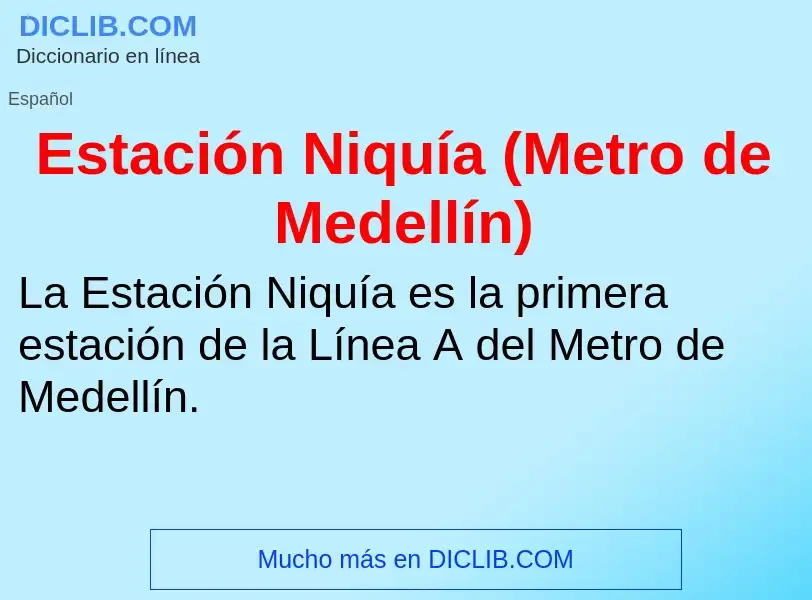 DICLIB.COM
Diccionario en línea

Español

Estación Niquía (Metro de Medellín)

La Estación Niquía es la primera estación de la Línea A del Metro de Medellín.

Mucho más en DICLIB.COM